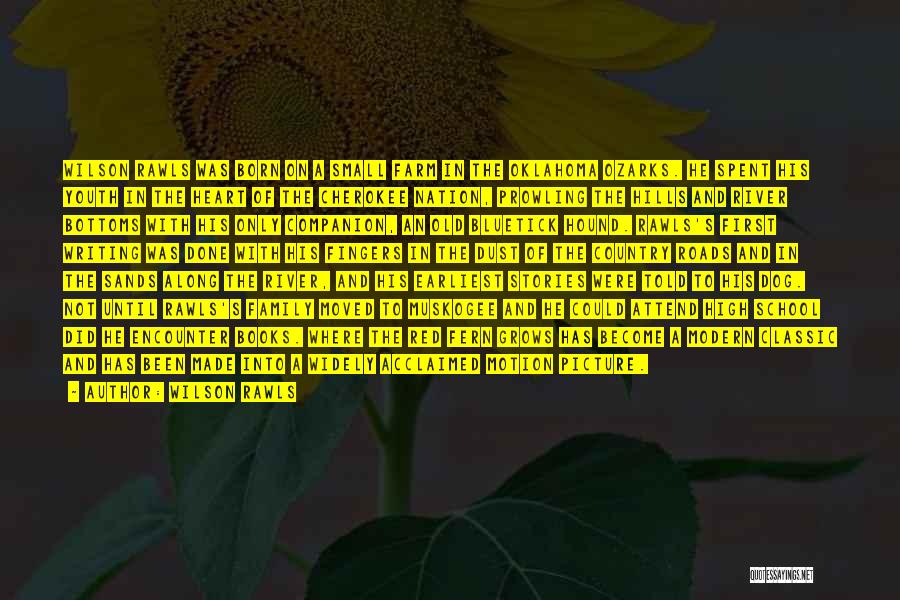 WILSON RAWLS WAS BORN ON A SMALL FARM IN THE OKLAHOMA OZARKS. HE SPENT HIS YOUTH IN THE HEART OF THE CHEROKEE NATION, PROWLING THE HILLS AND RIVER BOTTOMS WITH HIS ONLY COMPANION, AN OLD BLUETICK HOUND. RAWLS'S FIRST WRITING WAS DONE WITH HIS FINGERS IN THE DUST OF THE COUNTRY ROADS AND IN THE SANDS ALONG THE RIVER, AND HIS EARLIEST STORIES WERE TOLD TO HIS DOG. NOT UNTIL RAWLS'S FAMILY MOVED TO MUSKOGEE AND HE COULD ATTEND HIGH SCHOOL DID HE ENCOUNTER BOOKS. WHERE THE RED FERN GROWS HAS BECOME A MODERN CLASSIC AND HAS BEEN MADE INTO A WIDELY ACCLAIMED MOTION PICTURE.

- AUTHOR: WILSON RAWLS

QUOTESSAYINGS.NET